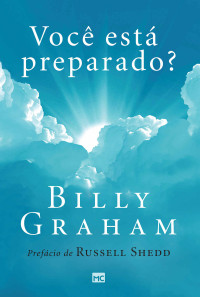 Você está preparado?

BILLY GRAHAM

Prefácio de RUSSELL SHEDD

MC